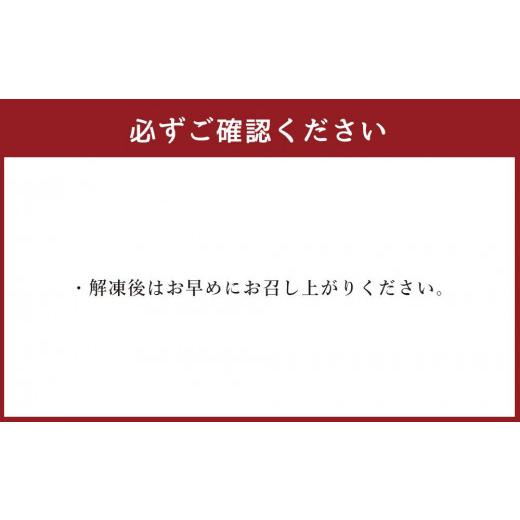 必ずご確認ください

・解凍後はお早めにお召し上がりください。